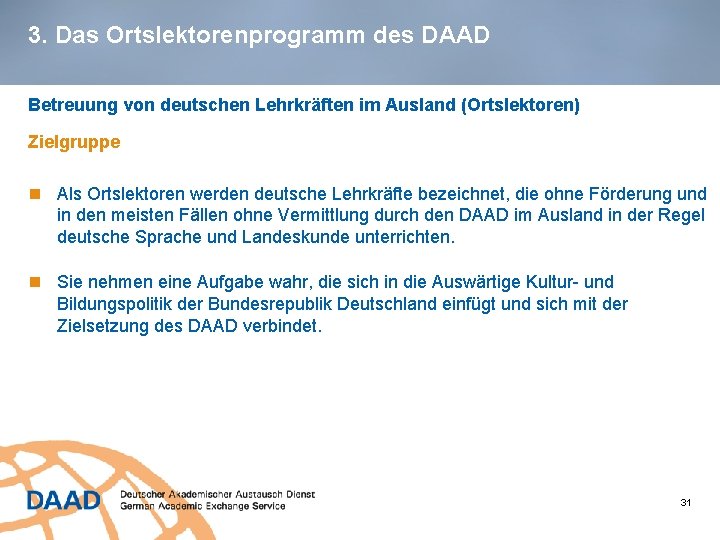 3. Das Ortslektorenprogramm des DAAD

Betreuung von deutschen Lehrkräften im Ausland (Ortslektoren)

Zielgruppe

Als Ortslektoren werden deutsche Lehrkräfte bezeichnet, die ohne Förderung und in den meisten Fällen ohne Vermittlung durch den DAAD im Ausland in der Regel deutsche Sprache und Landeskunde unterrichten.

Sie nehmen eine Aufgabe wahr, die sich in die Auswärtige Kultur- und Bildungspolitik der Bundesrepublik Deutschland einfügt und sich mit der Zielsetzung des DAAD verbindet.

DAAD Deutscher Akademischer Austausch Dienst
German Academic Exchange Service

31